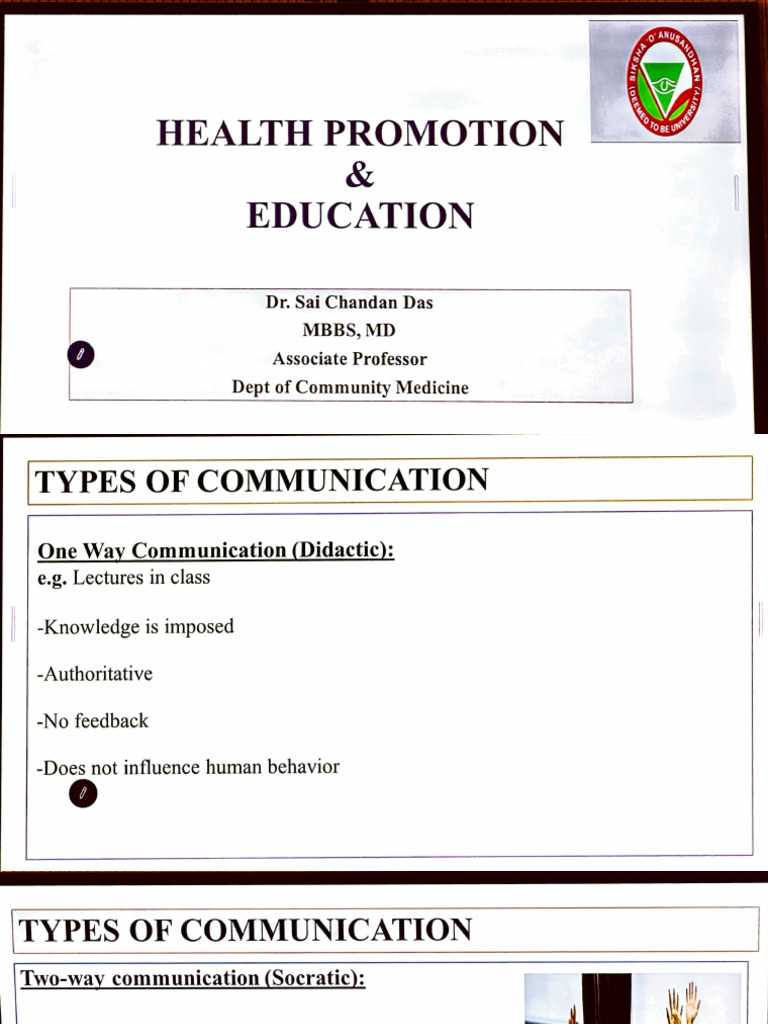 SIKSHA 'O' ANUSANDHAN (DEEMED TO BE UNIVERSITY)

HEALTH PROMOTION & EDUCATION

Dr. Sai Chandan Das
MBBS, MD
Associate Professor
Dept of Community Medicine

TYPES OF COMMUNICATION

One Way Communication (Didactic):
e.g. Lectures in class

-Knowledge is imposed

-Authoritative

-No feedback

-Does not influence human behavior

TYPES OF COMMUNICATION

Two-way communication (Socratic):